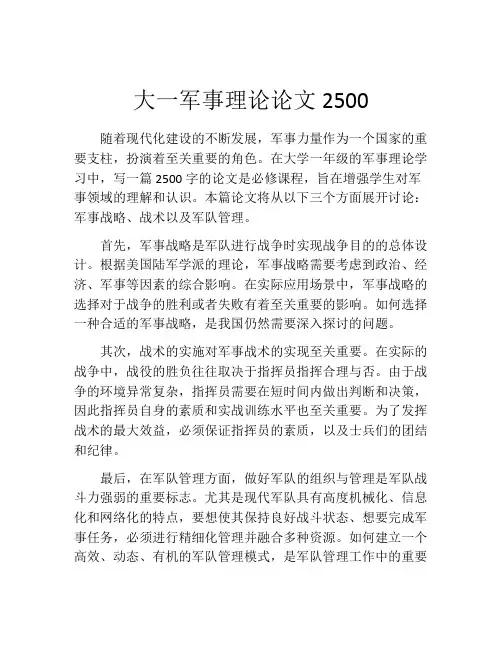 大一军事理论论文 2500

随着现代化建设的不断发展，军事力量作为一个国家的重要支柱，扮演着至关重要的角色。在大学一年级的军事理论学习中，写一篇 2500 字的论文是必修课程，旨在增强学生对军事领域的理解和认识。本篇论文将从以下三个方面展开讨论：军事战略、战术以及军队管理。

首先，军事战略是军队进行战争时实现战争目的的总体设计。根据美国陆军学派的理论，军事战略需要考虑到政治、经济、军事等因素的综合影响。在实际应用场景中，军事战略的选择对于战争的胜利或者失败有着至关重要的影响。如何选择一种合适的军事战略，是我国仍然需要深入探讨的问题。

其次，战术的实施对军事战术的实现至关重要。在实际的战争中，战役的胜负往往取决于指挥员指挥合理与否。由于战争的环境异常复杂，指挥员需要在短时间内做出判断和决策，因此指挥员自身的素质和实战训练水平也至关重要。为了发挥战术的最大效益，必须保证指挥员的素质，以及士兵们的团结和纪律。

最后，在军队管理方面，做好军队的组织与管理是军队战斗力强弱的重要标志。尤其是现代军队具有高度机械化、信息化和网络化的特点，要想使其保持良好战斗状态、想要完成军事任务，必须进行精细化管理并融合多种资源。如何建立一个高效、动态、有机的军队管理模式，是军队管理工作中的重要